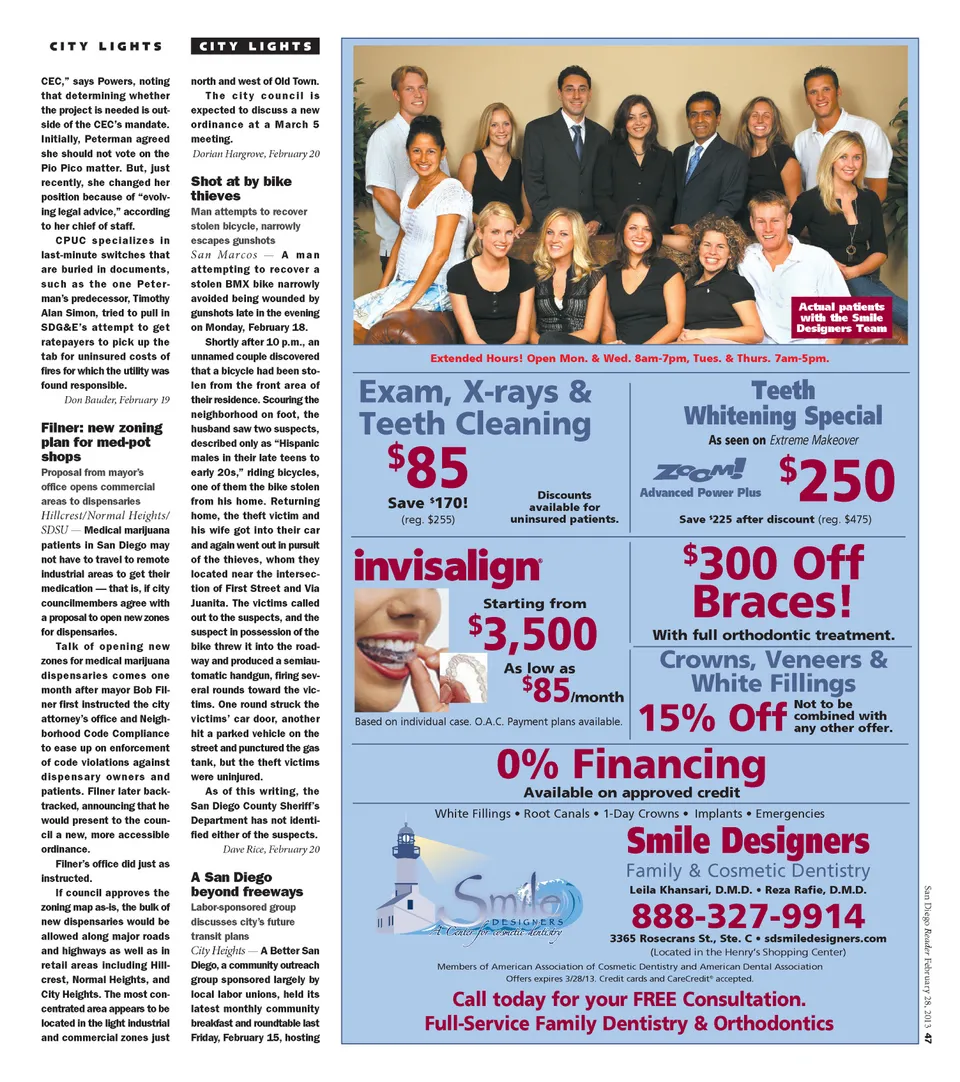 CITY LIGHTS

CEC," says Powers, noting that determining whether the project is needed is outside of the CEC's mandate. Initially, Peterman agreed she should not vote on the Pio Pico matter. But, just recently, she changed her position because of "evolving legal advice," according to her chief of staff.

CPUC specializes in last-minute switches that are buried in documents, such as the one Peterman's predecessor, Timothy Alan Simon, tried to pull in SDG&E's attempt to get ratepayers to pick up the tab for uninsured costs of fires for which the utility was found responsible.

Don Bauder, February 19

Filner: new zoning plan for med-pot shops

Proposal from mayor's office opens commercial areas to dispensaries

Hillcrest/Normal Heights/SDSU — Medical marijuana patients in San Diego may not have to travel to remote industrial areas to get their medication — that is, if city councilmembers agree with a proposal to open new zones for dispensaries.

Talk of opening new zones for medical marijuana dispensaries comes one month after mayor Bob Filner first instructed the city attorney's office and Neighborhood Code Compliance to ease up on enforcement of code violations against dispensary owners and patients. Filner later backtracked, announcing that he would present to the council a new, more accessible ordinance.

Filner's office did just as instructed.

If council approves the zoning map as-is, the bulk of new dispensaries would be allowed along major roads and highways as well as in retail areas including Hillcrest, Normal Heights, and City Heights. The most concentrated area appears to be located in the light industrial and commercial zones just

CITY LIGHTS

north and west of Old Town.

The city council is expected to discuss a new ordinance at a March 5 meeting.

Dorian Hargrove, February 20

Shot at by bike thieves

Man attempts to recover stolen bicycle, narrowly escapes gunshots

San Marcos — A man attempting to recover a stolen BMX bike narrowly avoided being wounded by gunshots late in the evening on Monday, February 18.

Shortly after 10 p.m., an unnamed couple discovered that a bicycle had been stolen from the front area of their residence. Scouring the neighborhood on foot, the husband saw two suspects, described only as "Hispanic males in their late teens to early 20s," riding bicycles, one of them the bike stolen from his home. Returning home, the theft victim and his wife got into their car and again went out in pursuit of the thieves, whom they located near the intersection of First Street and Via Juanita. The victims called out to the suspects, and the suspect in possession of the bike threw it into the roadway and produced a semiautomatic handgun, firing several rounds toward the victims. One round struck the victims' car door, another hit a parked vehicle on the street and punctured the gas tank, but the theft victims were uninjured.

As of this writing, the San Diego County Sheriff's Department has not identified either of the suspects.

Dave Rice, February 20

A San Diego beyond freeways

Labor-sponsored group discusses city's future transit plans

City Heights — A Better San Diego, a community outreach group sponsored largely by local labor unions, held its latest monthly community breakfast and roundtable last Friday, February 15, hosting

Actual patients with the Smile Designers Team

Extended Hours! Open Mon. & Wed. 8am-7pm, Tues. & Thurs. 7am-5pm.

Exam, X-rays & Teeth Cleaning

$85

Save $170!
(reg. $255)

Discounts available for uninsured patients.

Teeth Whitening Special

As seen on Extreme Makeover

ZOOM! Advanced Power Plus

$250

Save $225 after discount (reg. $475)

invisalign

Starting from $3,500

As low as $85/month

Based on individual case. O.A.C. Payment plans available.

$300 Off Braces!

With full orthodontic treatment.

Crowns, Veneers & White Fillings

15% Off Not to be combined with any other offer.

0% Financing

Available on approved credit

White Fillings • Root Canals • 1-Day Crowns • Implants • Emergencies

Smile DESIGNERS A Center for cosmetic dentistry

Smile Designers

Family & Cosmetic Dentistry

Leila Khansari, D.M.D. • Reza Rafie, D.M.D.

888-327-9914

3365 Rosecrans St., Ste. C • sdsmiledesigners.com
(Located in the Henry's Shopping Center)

Members of American Association of Cosmetic Dentistry and American Dental Association
Offers expires 3/28/13. Credit cards and CareCredit® accepted.

Call today for your FREE Consultation.
Full-Service Family Dentistry & Orthodontics

San Diego Reader February 28, 2013 47